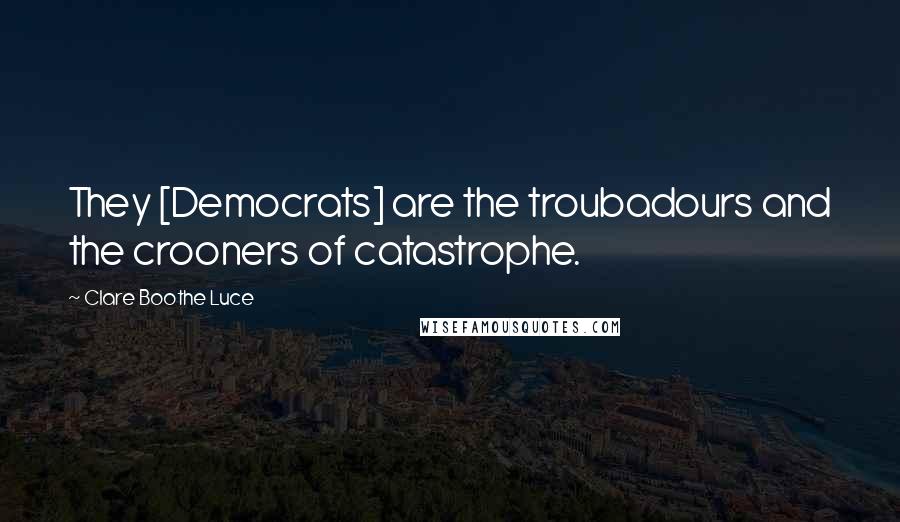 They [Democrats] are the troubadours and the crooners of catastrophe.

~ Clare Boothe Luce

WISEFAMOUSQUOTES.COM